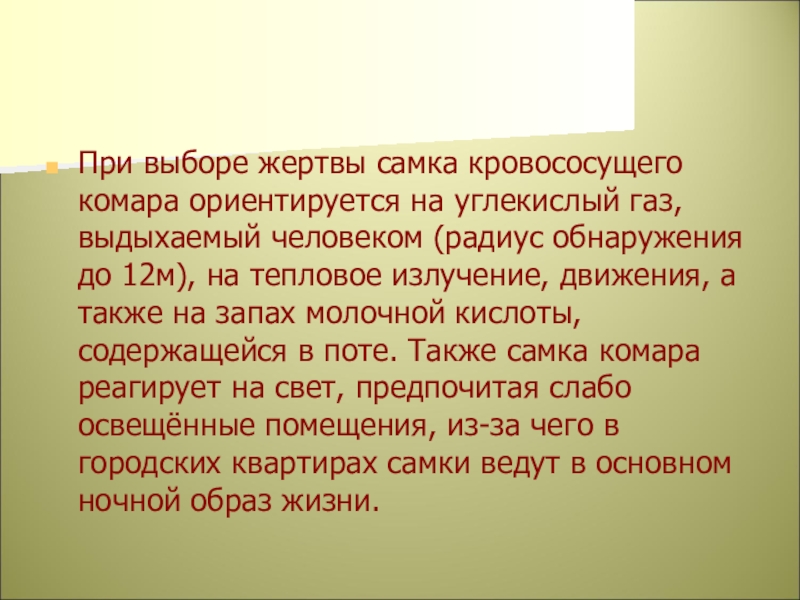 • При выборе жертвы самка кровососущего комара ориентируется на углекислый газ, выдыхаемый человеком (радиус обнаружения до 12м), на тепловое излучение, движения, а также на запах молочной кислоты, содержащейся в поте. Также самка комара реагирует на свет, предпочитая слабо освещённые помещения, из-за чего в городских квартирах самки ведут в основном ночной образ жизни.